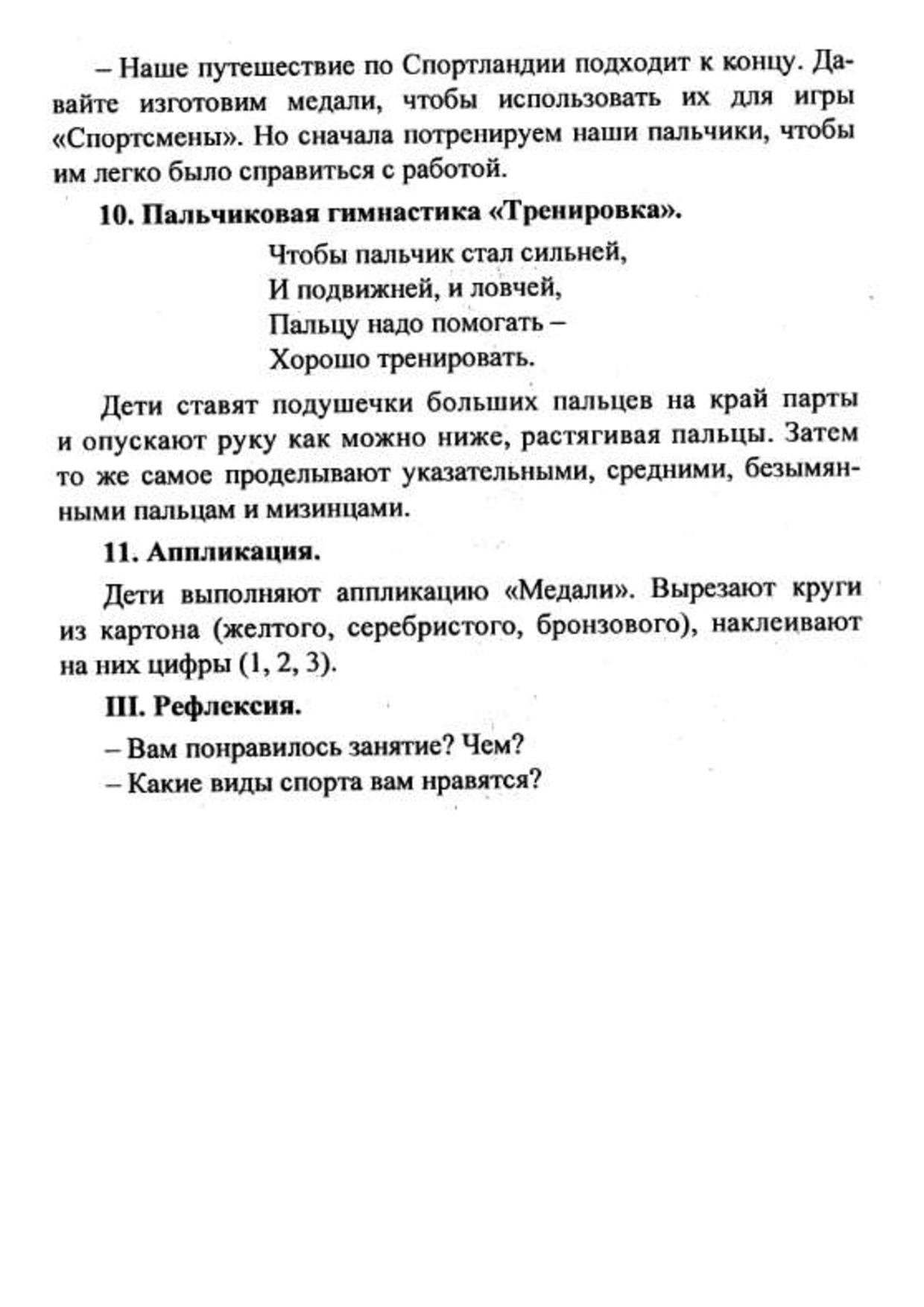 – Наше путешествие по Спортландии подходит к концу. Давайте изготовим медали, чтобы использовать их для игры «Спортсмены». Но сначала потренируем наши пальчики, чтобы им легко было справиться с работой.

10. Пальчиковая гимнастика «Тренировка».

Чтобы пальчик стал сильней,
И подвижней, и ловчей,
Пальцу надо помогать –
Хорошо тренировать.

Дети ставят подушечки больших пальцев на край парты и опускают руку как можно ниже, растягивая пальцы. Затем то же самое проделывают указательными, средними, безымянными пальцам и мизинцами.

11. Аппликация.

Дети выполняют аппликацию «Медали». Вырезают круги из картона (желтого, серебристого, бронзового), наклеивают на них цифры (1, 2, 3).

III. Рефлексия.

– Вам понравилось занятие? Чем?
– Какие виды спорта вам нравятся?